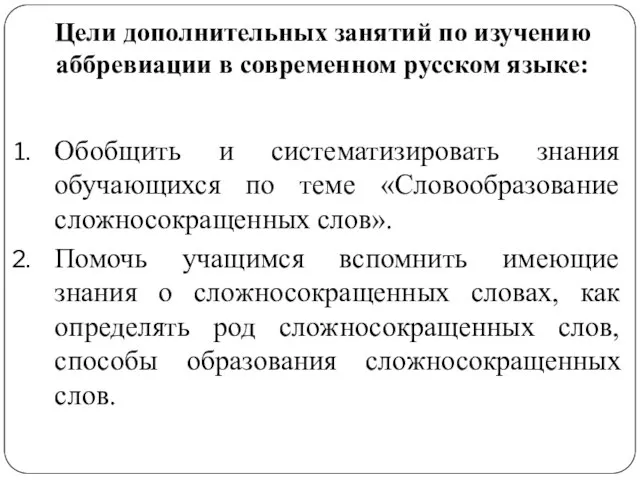 Цели дополнительных занятий по изучению аббревиации в современном русском языке:

1. Обобщить и систематизировать знания обучающихся по теме «Словообразование сложносокращенных слов».
2. Помочь учащимся вспомнить имеющие знания о сложносокращенных словах, как определять род сложносокращенных слов, способы образования сложносокращенных слов.